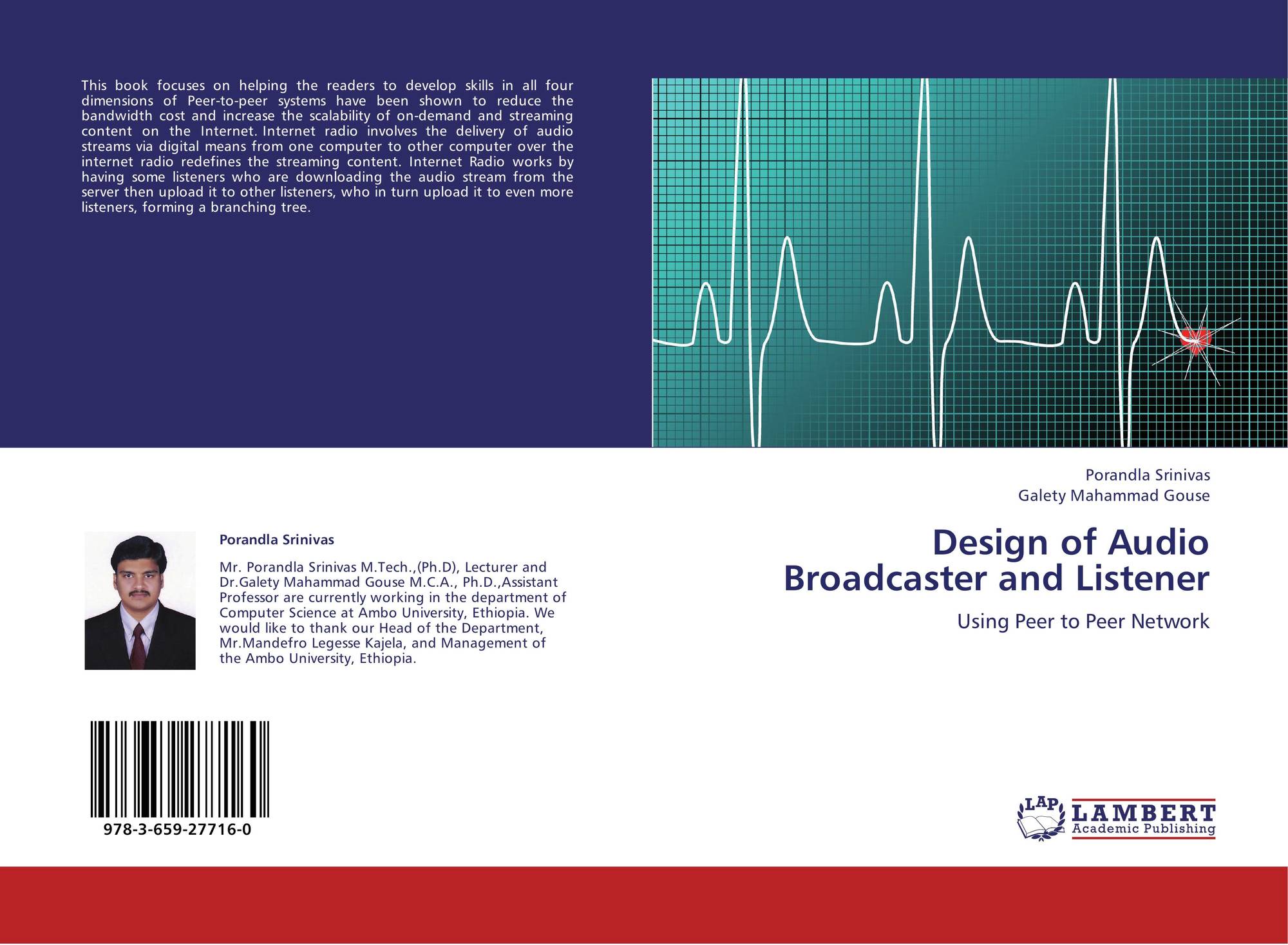 This book focuses on helping the readers to develop skills in all four dimensions of Peer-to-peer systems have been shown to reduce the bandwidth cost and increase the scalability of on-demand and streaming content on the Internet. Internet radio involves the delivery of audio streams via digital means from one computer to other computer over the internet radio redefines the streaming content. Internet Radio works by having some listeners who are downloading the audio stream from the server then upload it to other listeners, who in turn upload it to even more listeners, forming a branching tree.

Porandla Srinivas

Mr. Porandla Srinivas M.Tech.,(Ph.D), Lecturer and Dr.Galety Mahammad Gouse M.C.A., Ph.D.,Assistant Professor are currently working in the department of Computer Science at Ambo University, Ethiopia. We would like to thank our Head of the Department, Mr.Mandefro Legesse Kajela, and Management of the Ambo University, Ethiopia.

978-3-659-27716-0

Porandla Srinivas
Galety Mahammad Gouse

Design of Audio Broadcaster and Listener

Using Peer to Peer Network

LAP LAMBERT
Academic Publishing